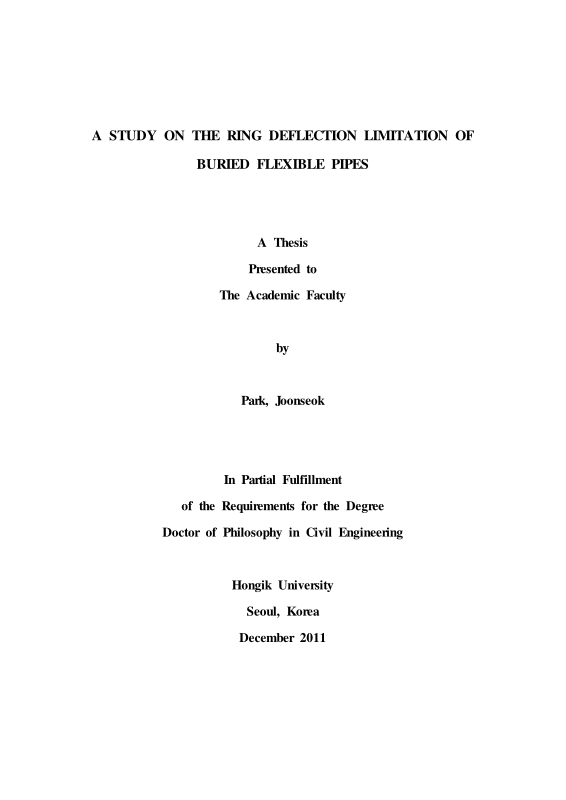 A STUDY ON THE RING DEFLECTION LIMITATION OF BURIED FLEXIBLE PIPES

A Thesis
Presented to
The Academic Faculty

by

Park, Joonseok

In Partial Fulfillment
of the Requirements for the Degree
Doctor of Philosophy in Civil Engineering

Hongik University
Seoul, Korea
December 2011